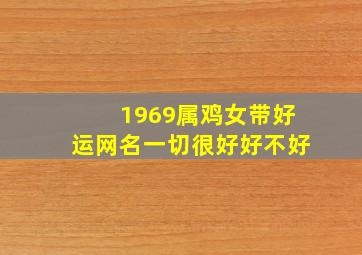 1969属鸡女带好运网名一切很好好不好